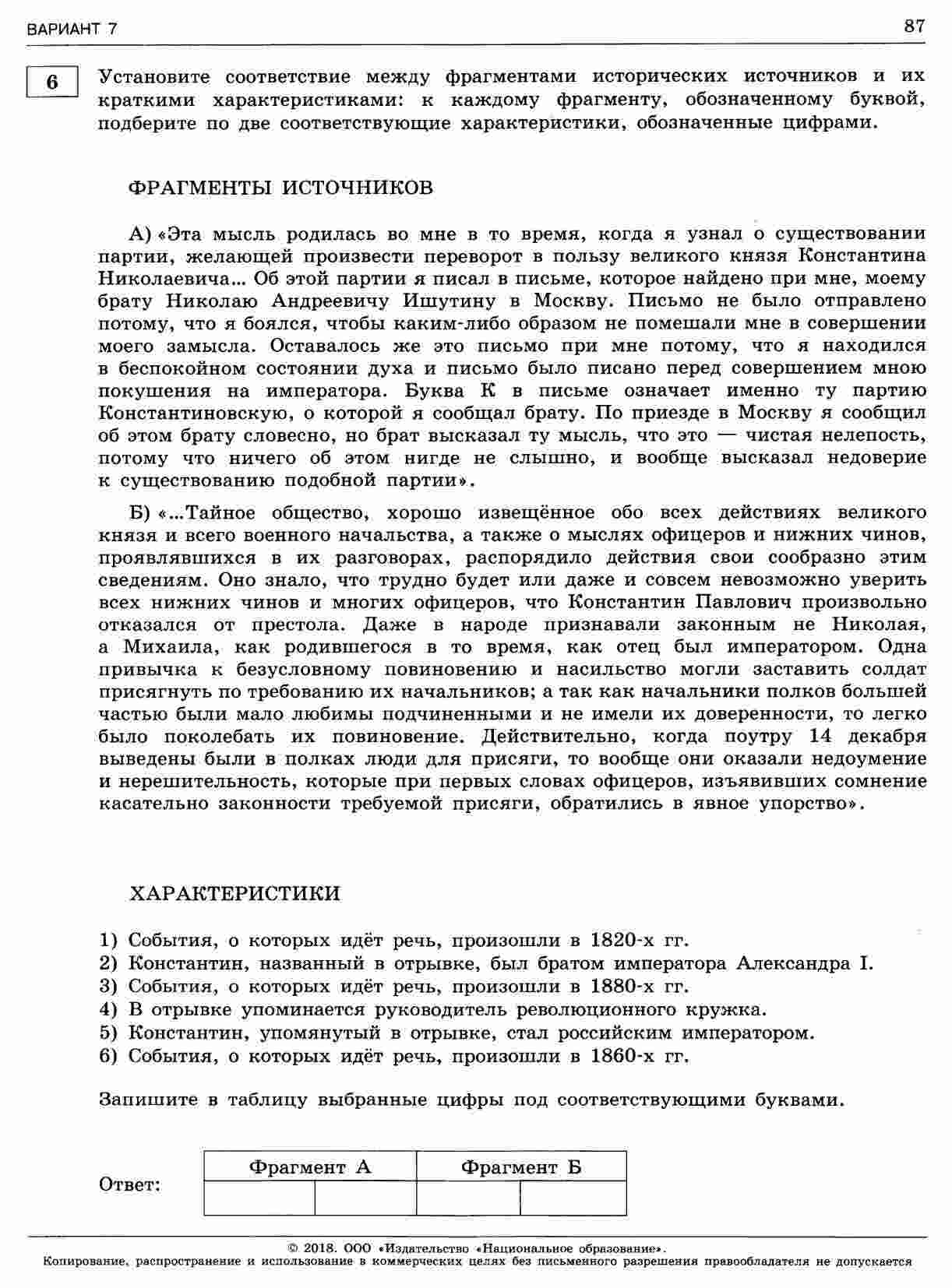 ВАРИАНТ 7

87

6

Установите соответствие между фрагментами исторических источников и их краткими характеристиками: к каждому фрагменту, обозначенному буквой, подберите по две соответствующие характеристики, обозначенные цифрами.

ФРАГМЕНТЫ ИСТОЧНИКОВ

А) «Эта мысль родилась во мне в то время, когда я узнал о существовании партии, желающей произвести переворот в пользу великого князя Константина Николаевича... Об этой партии я писал в письме, которое найдено при мне, моему брату Николаю Андреевичу Ишутину в Москву. Письмо не было отправлено потому, что я боялся, чтобы каким-либо образом не помешали мне в совершении моего замысла. Оставалось же это письмо при мне потому, что я находился в беспокойном состоянии духа и письмо было писано перед совершением мною покушения на императора. Буква К в письме означает именно ту партию Константиновскую, о которой я сообщал брату. По приезде в Москву я сообщил об этом брату словесно, но брат высказал ту мысль, что это — чистая нелепость, потому что ничего об этом нигде не слышно, и вообще высказал недоверие к существованию подобной партии».

Б) «...Тайное общество, хорошо извещённое обо всех действиях великого князя и всего военного начальства, а также о мыслях офицеров и нижних чинов, проявлявшихся в их разговорах, распорядило действия свои сообразно этим сведениям. Оно знало, что трудно будет или даже и совсем невозможно уверить всех нижних чинов и многих офицеров, что Константин Павлович произвольно отказался от престола. Даже в народе признавали законным не Николая, а Михаила, как родившегося в то время, как отец был императором. Одна привычка к безусловному повиновению и насильство могли заставить солдат присягнуть по требованию их начальников; а так как начальники полков большей частью были мало любимы подчиненными и не имели их доверенности, то легко было поколебать их повиновение. Действительно, когда поутру 14 декабря выведены были в полках люди для присяги, то вообще они оказали недоумение и нерешительность, которые при первых словах офицеров, изъявивших сомнение касательно законности требуемой присяги, обратились в явное упорство».

ХАРАКТЕРИСТИКИ

1) События, о которых идёт речь, произошли в 1820-х гг.
2) Константин, названный в отрывке, был братом императора Александра I.
3) События, о которых идёт речь, произошли в 1880-х гг.
4) В отрывке упоминается руководитель революционного кружка.
5) Константин, упомянутый в отрывке, стал российским императором.
6) События, о которых идёт речь, произошли в 1860-х гг.

Запишите в таблицу выбранные цифры под соответствующими буквами.

Ответ:

| Фрагмент А | | Фрагмент Б | |
|---|---|---|---|
| | | | |

© 2018. ООО «Издательство «Национальное образование».
Копирование, распространение и использование в коммерческих целях без письменного разрешения правообладателя не допускается